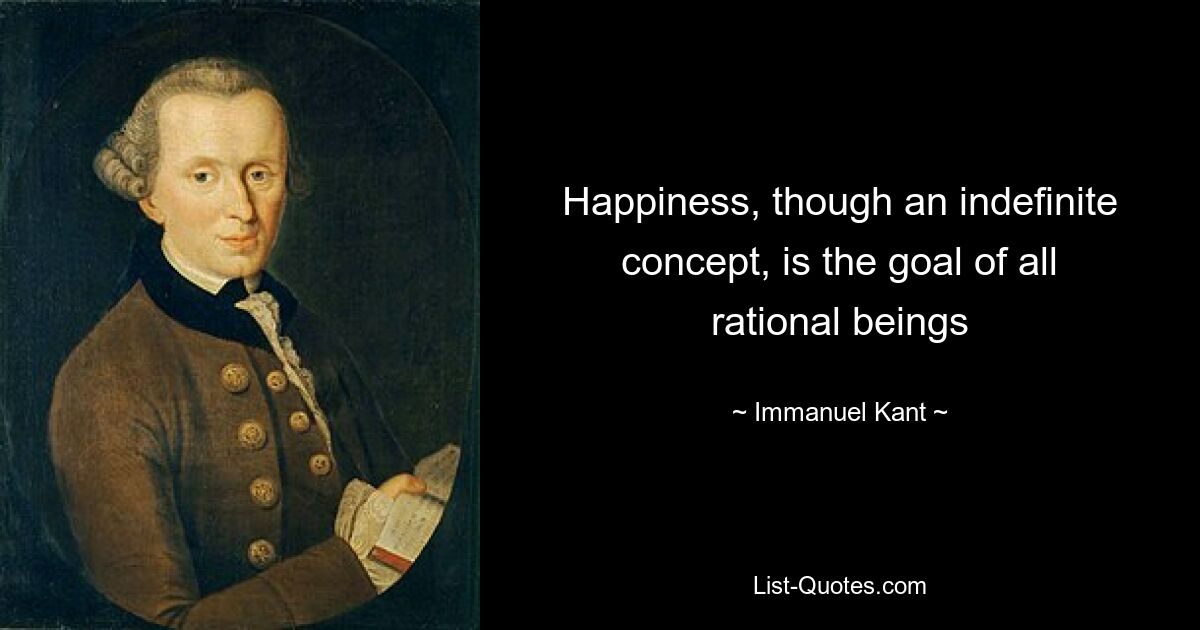 Happiness, though an indefinite concept, is the goal of all rational beings

~ Immanuel Kant ~

List-Quotes.com